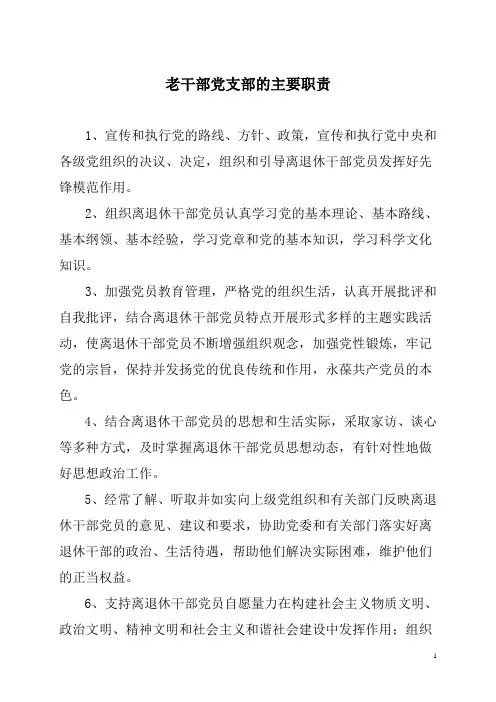 老干部党支部的主要职责

1、宣传和执行党的路线、方针、政策，宣传和执行党中央和各级党组织的决议、决定，组织和引导离退休干部党员发挥好先锋模范作用。

2、组织离退休干部党员认真学习党的基本理论、基本路线、基本纲领、基本经验，学习党章和党的基本知识，学习科学文化知识。

3、加强党员教育管理，严格党的组织生活，认真开展批评和自我批评，结合离退休干部党员特点开展形式多样的主题实践活动，使离退休干部党员不断增强组织观念，加强党性锻炼，牢记党的宗旨，保持并发扬党的优良传统和作用，永葆共产党员的本色。

4、结合离退休干部党员的思想和生活实际，采取家访、谈心等多种方式，及时掌握离退休干部党员思想动态，有针对性地做好思想政治工作。

5、经常了解、听取并如实向上级党组织和有关部门反映离退休干部党员的意见、建议和要求，协助党委和有关部门落实好离退休干部的政治、生活待遇，帮助他们解决实际困难，维护他们的正当权益。

6、支持离退休干部党员自愿量力在构建社会主义物质文明、政治文明、精神文明和社会主义和谐社会建设中发挥作用；组织

1